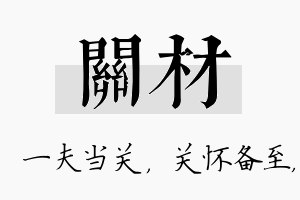 關材

一夫当关，关怀备至，